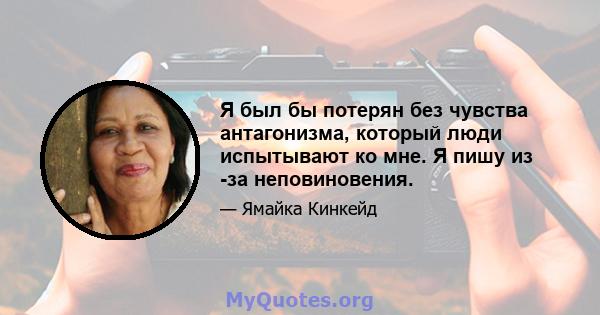 Я был бы потерян без чувства антагонизма, который люди испытывают ко мне. Я пишу из -за неповиновения.

— Ямайка Кинкейд

MyQuotes.org